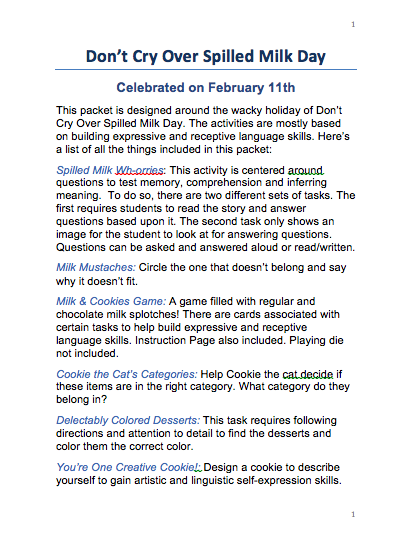 1

Don't Cry Over Spilled Milk Day

Celebrated on February 11th

This packet is designed around the wacky holiday of Don't Cry Over Spilled Milk Day. The activities are mostly based on building expressive and receptive language skills. Here's a list of all the things included in this packet:

Spilled Milk Wh-orries: This activity is centered around questions to test memory, comprehension and inferring meaning. To do so, there are two different sets of tasks. The first requires students to read the story and answer questions based upon it. The second task only shows an image for the student to look at for answering questions. Questions can be asked and answered aloud or read/written.

Milk Mustaches: Circle the one that doesn't belong and say why it doesn't fit.

Milk & Cookies Game: A game filled with regular and chocolate milk splotches! There are cards associated with certain tasks to help build expressive and receptive language skills. Instruction Page also included. Playing die not included.

Cookie the Cat's Categories: Help Cookie the cat decide if these items are in the right category. What category do they belong in?

Delectably Colored Desserts: This task requires following directions and attention to detail to find the desserts and color them the correct color.

You're One Creative Cookie!: Design a cookie to describe yourself to gain artistic and linguistic self-expression skills.

1